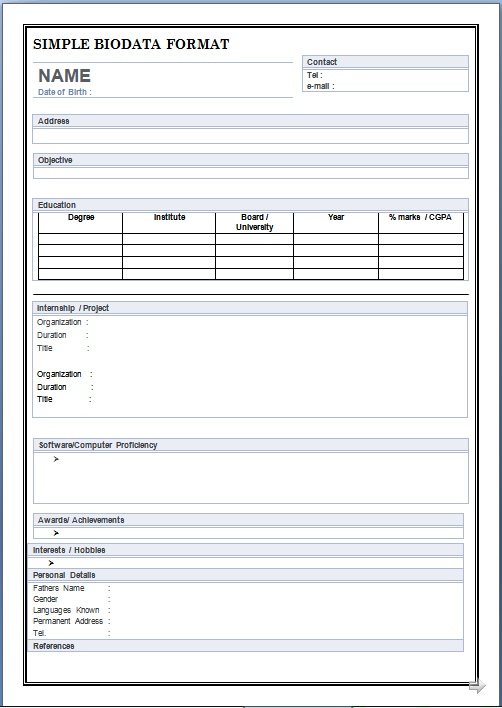 SIMPLE BIODATA FORMAT

NAME
Date of Birth :

Contact
Tel :
e-mail :

Address

Objective

Education

| Degree | Institute | Board / University | Year | % marks / CGPA |
|---|---|---|---|---|
| | | | | |
| | | | | |
| | | | | |
| | | | | |

Internship / Project
Organization :
Duration :
Title :

Organization :
Duration :
Title :

Software/Computer Proficiency
➤

Awards/ Achievements
➤

Interests / Hobbies
➤

Personal Details
Fathers Name :
Gender :
Languages Known :
Permanent Address :
Tel. :

References